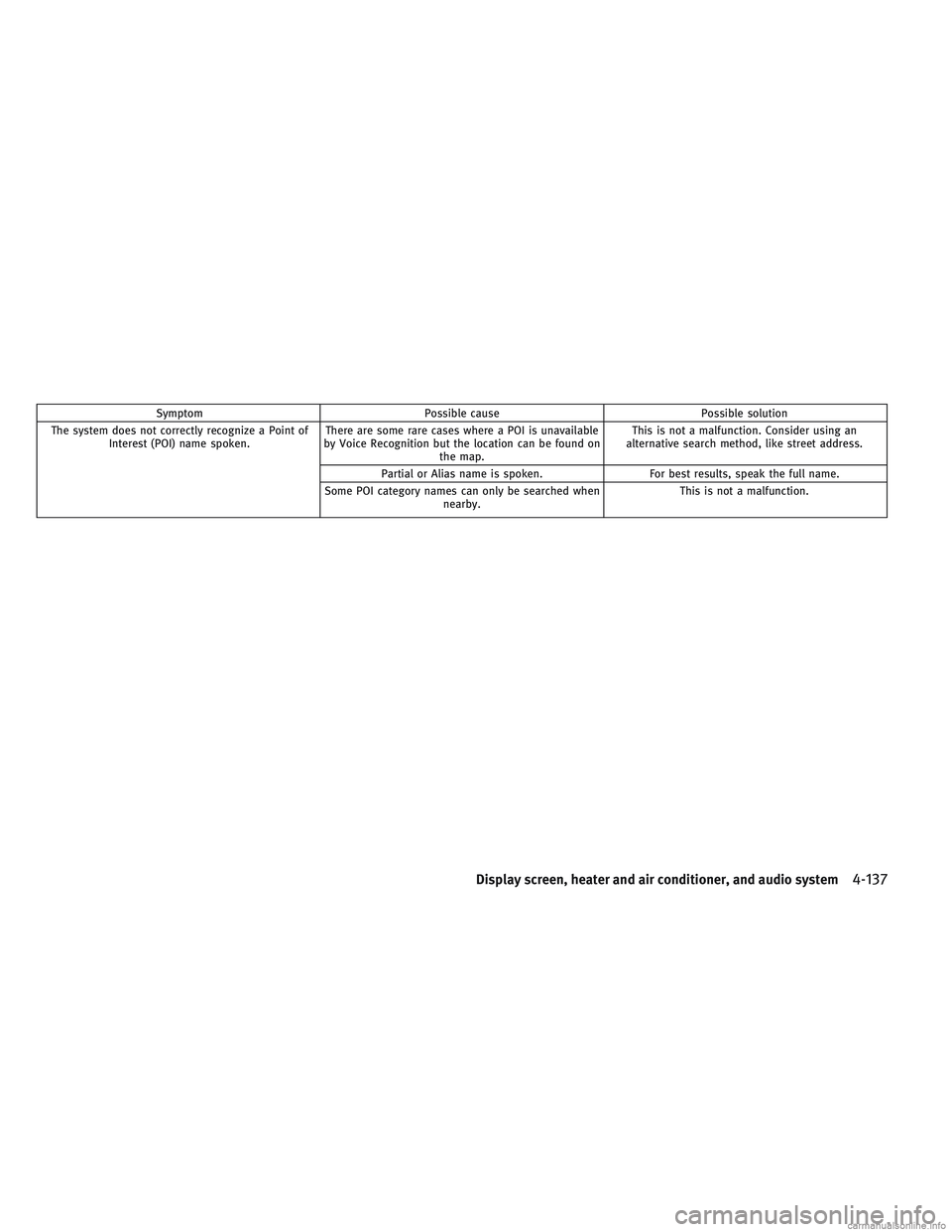 | Symptom | Possible cause | Possible solution |
|---|---|---|
| The system does not correctly recognize a Point of Interest (POI) name spoken. | There are some rare cases where a POI is unavailable by Voice Recognition but the location can be found on the map. | This is not a malfunction. Consider using an alternative search method, like street address. |
|  | Partial or Alias name is spoken. | For best results, speak the full name. |
|  | Some POI category names can only be searched when nearby. | This is not a malfunction. |

Display screen, heater and air conditioner, and audio system 4-137

carmanualsonline.info